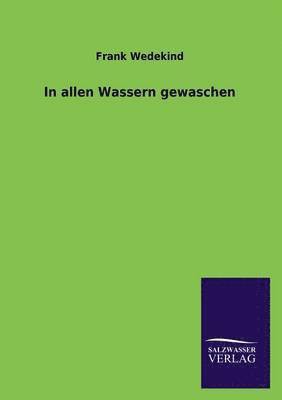 Frank Wedekind

In allen Wassern gewaschen

SALZWASSER
VERLAG